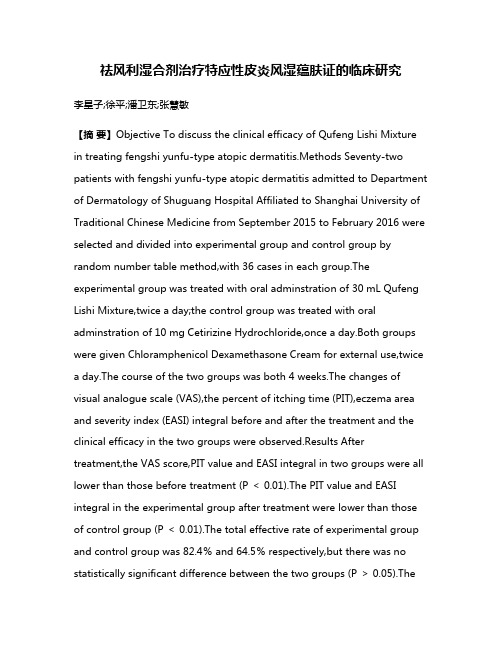 祛风利湿合剂治疗特应性皮炎风湿蕴肤证的临床研究

李星子;徐平;潘卫东;张慧敏

【摘 要】Objective To discuss the clinical efficacy of Qufeng Lishi Mixture in treating fengshi yunfu-type atopic dermatitis.Methods Seventy-two patients with fengshi yunfu-type atopic dermatitis admitted to Department of Dermatology of Shuguang Hospital Affiliated to Shanghai University of Traditional Chinese Medicine from September 2015 to February 2016 were selected and divided into experimental group and control group by random number table method,with 36 cases in each group.The experimental group was treated with oral adminstration of 30 mL Qufeng Lishi Mixture,twice a day;the control group was treated with oral adminstration of 10 mg Cetirizine Hydrochloride,once a day.Both groups were given Chloramphenicol Dexamethasone Cream for external use,twice a day.The course of the two groups was both 4 weeks.The changes of visual analogue scale (VAS),the percent of itching time (PIT),eczema area and severity index (EASI) integral before and after the treatment and the clinical efficacy in the two groups were observed.Results After treatment,the VAS score,PIT value and EASI integral in two groups were all lower than those before treatment (P < 0.01).The PIT value and EASI integral in the experimental group after treatment were lower than those of control group (P < 0.01).The total effective rate of experimental group and control group was 82.4% and 64.5% respectively,but there was no statistically significant difference between the two groups (P > 0.05).The